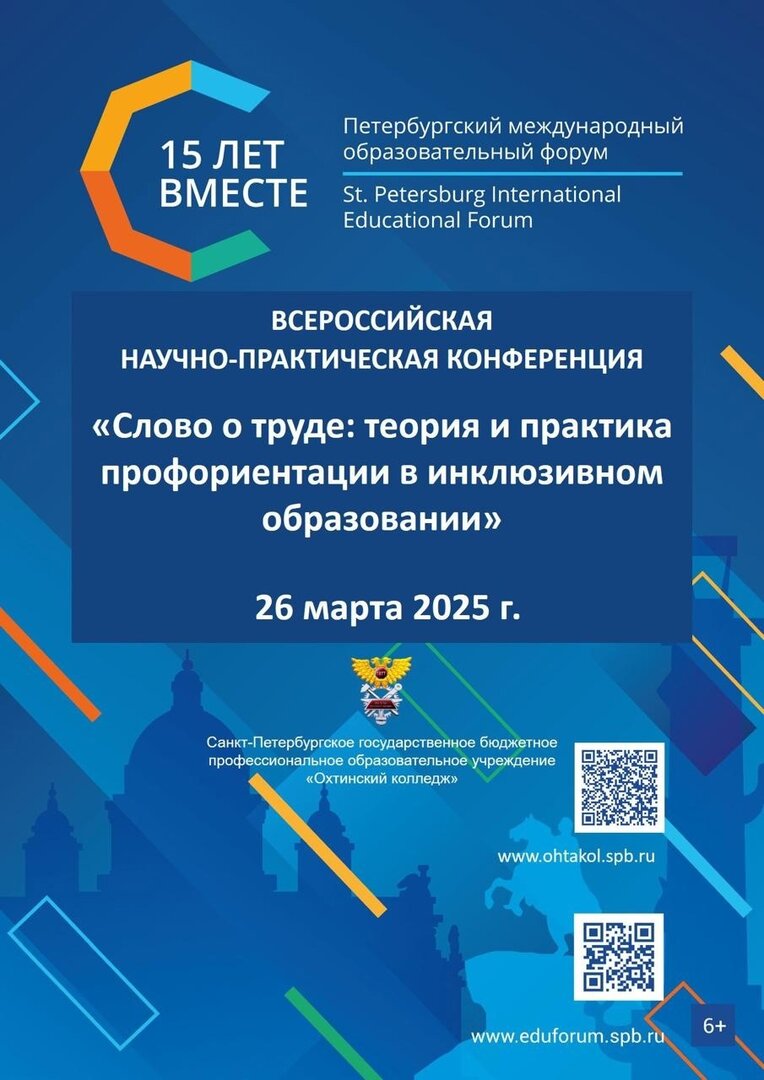 15 ЛЕТ ВМЕСТЕ

Петербургский международный образовательный форум

St. Petersburg International Educational Forum

ВСЕРОССИЙСКАЯ НАУЧНО-ПРАКТИЧЕСКАЯ КОНФЕРЕНЦИЯ

«Слово о труде: теория и практика профориентации в инклюзивном образовании»

26 марта 2025 г.

Санкт-Петербургское государственное бюджетное профессиональное образовательное учреждение «Охтинский колледж»

www.ohtakol.spb.ru

www.eduforum.spb.ru

6+